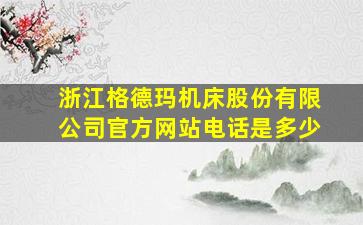 浙江格德玛机床股份有限公司官方网站电话是多少